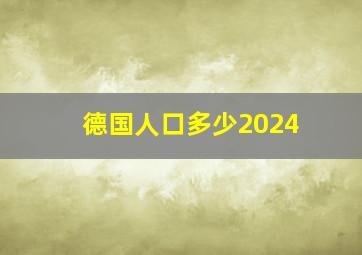 德国人口多少2024